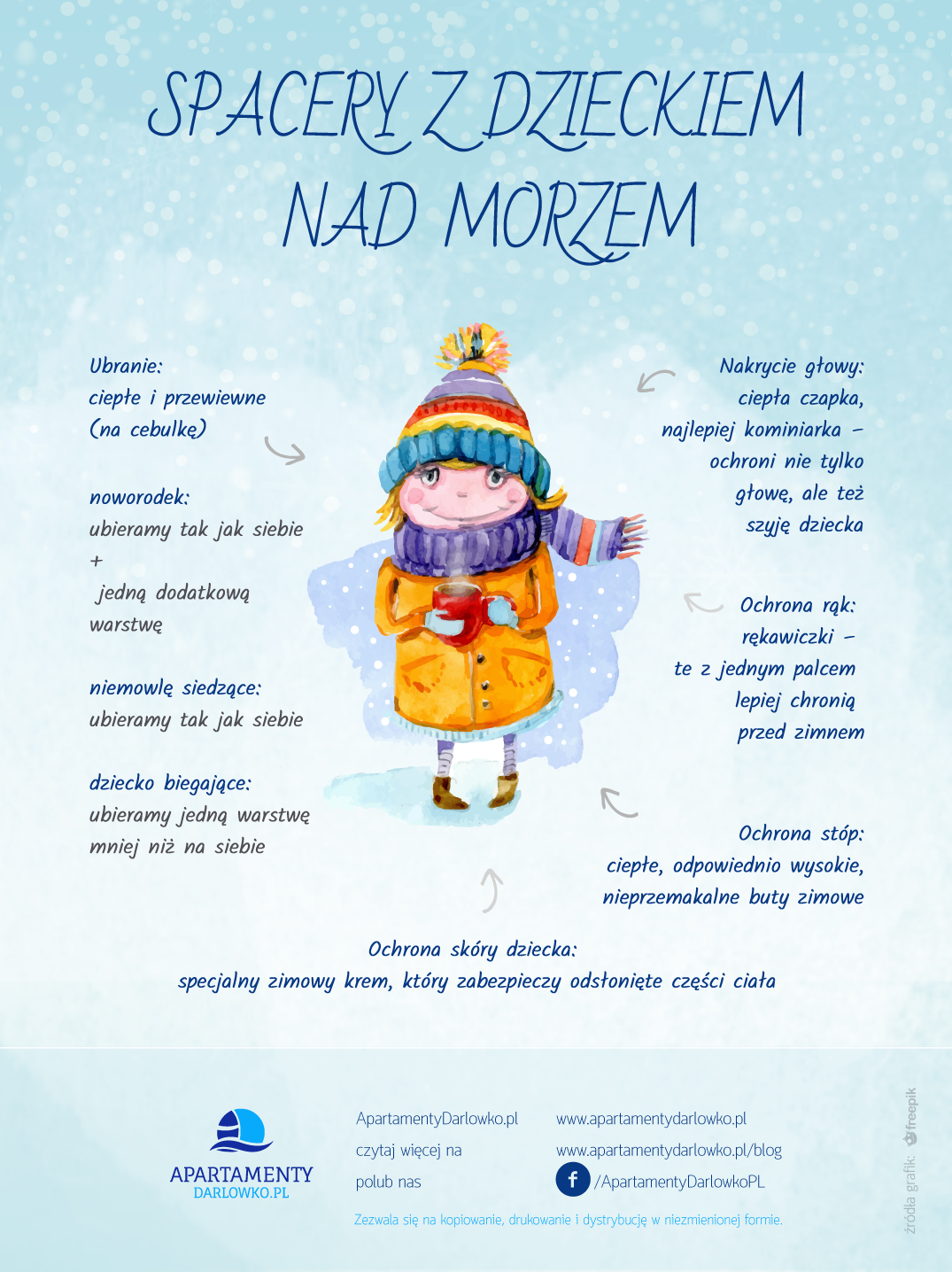 SPACERY Z DZIECKIEM NAD MORZEM

Ubranie:
ciepłe i przewiewne (na cebulkę)

noworodek:
ubieramy tak jak siebie + jedną dodatkową warstwę

niemowlę siedzące:
ubieramy tak jak siebie

dziecko biegające:
ubieramy jedną warstwę mniej niż na siebie

Nakrycie głowy:
ciepła czapka, najlepiej kominiarka – ochroni nie tylko głowę, ale też szyję dziecka

Ochrona rąk:
rękawiczki – te z jednym palcem lepiej chronią przed zimnem

Ochrona stóp:
ciepłe, odpowiednio wysokie, nieprzemakalne buty zimowe

Ochrona skóry dziecka:
specjalny zimowy krem, który zabezpieczy odsłonięte części ciała

APARTAMENTY
DARLOWKO.PL

ApartamentyDarlowko.pl
czytaj więcej na
polub nas

www.apartamentydarlowko.pl
www.apartamentydarlowko.pl/blog
/ApartamentyDarlowkoPL

Zezwala się na kopiowanie, drukowanie i dystrybucję w niezmienionej formie.

źródła grafik: freepik